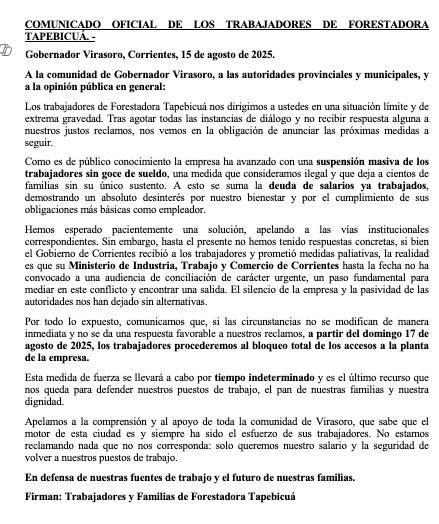 COMUNICADO OFICIAL DE LOS TRABAJADORES DE FORESTADORA TAPEBICUÁ. -

Gobernador Virasoro, Corrientes, 15 de agosto de 2025.

A la comunidad de Gobernador Virasoro, a las autoridades provinciales y municipales, y a la opinión pública en general:

Los trabajadores de Forestadora Tapebicuá nos dirigimos a ustedes en una situación límite y de extrema gravedad. Tras agotar todas las instancias de diálogo y no recibir respuesta alguna a nuestros justos reclamos, nos vemos en la obligación de anunciar las próximas medidas a seguir.

Como es de público conocimiento la empresa ha avanzado con una suspensión masiva de los trabajadores sin goce de sueldo, una medida que consideramos ilegal y que deja a cientos de familias sin su único sustento. A esto se suma la deuda de salarios ya trabajados, demostrando un absoluto desinterés por nuestro bienestar y por el cumplimiento de sus obligaciones más básicas como empleador.

Hemos esperado pacientemente una solución, apelando a las vías institucionales correspondientes. Sin embargo, hasta el presente no hemos tenido respuestas concretas, si bien el Gobierno de Corrientes recibió a los trabajadores y prometió medidas paliativas, la realidad es que su Ministerio de Industria, Trabajo y Comercio de Corrientes hasta la fecha no ha convocado a una audiencia de conciliación de carácter urgente, un paso fundamental para mediar en este conflicto y encontrar una salida. El silencio de la empresa y la pasividad de las autoridades nos han dejado sin alternativas.

Por todo lo expuesto, comunicamos que, si las circunstancias no se modifican de manera inmediata y no se da una respuesta favorable a nuestros reclamos, a partir del domingo 17 de agosto de 2025, los trabajadores procederemos al bloqueo total de los accesos a la planta de la empresa.

Esta medida de fuerza se llevará a cabo por tiempo indeterminado y es el último recurso que nos queda para defender nuestros puestos de trabajo, el pan de nuestras familias y nuestra dignidad.

Apelamos a la comprensión y al apoyo de toda la comunidad de Virasoro, que sabe que el motor de esta ciudad es y siempre ha sido el esfuerzo de sus trabajadores. No estamos reclamando nada que no nos corresponda: solo queremos nuestro salario y la seguridad de volver a nuestros puestos de trabajo.

En defensa de nuestras fuentes de trabajo y el futuro de nuestras familias.

Firman: Trabajadores y Familias de Forestadora Tapebicuá